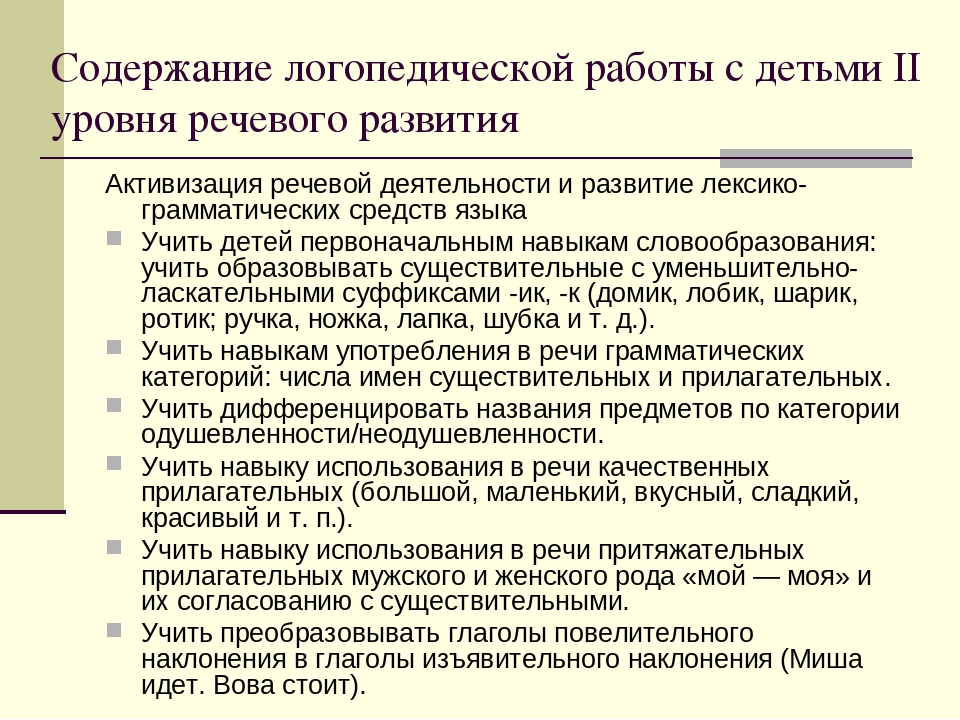 Содержание логопедической работы с детьми II уровня речевого развития

Активизация речевой деятельности и развитие лексико-грамматических средств языка

Учить детей первоначальным навыкам словообразования: учить образовывать существительные с уменьшительно-ласкательными суффиксами -ик, -к (домик, лобик, шарик, ротик; ручка, ножка, лапка, шубка и т. д.).

Учить навыкам употребления в речи грамматических категорий: числа имен существительных и прилагательных.

Учить дифференцировать названия предметов по категории одушевленности/неодушевленности.

Учить навыку использования в речи качественных прилагательных (большой, маленький, вкусный, сладкий, красивый и т. п.).

Учить навыку использования в речи притяжательных прилагательных мужского и женского рода «мой — моя» и их согласованию с существительными.

Учить преобразовывать глаголы повелительного наклонения в глаголы изъявительного наклонения (Миша идет. Вова стоит).